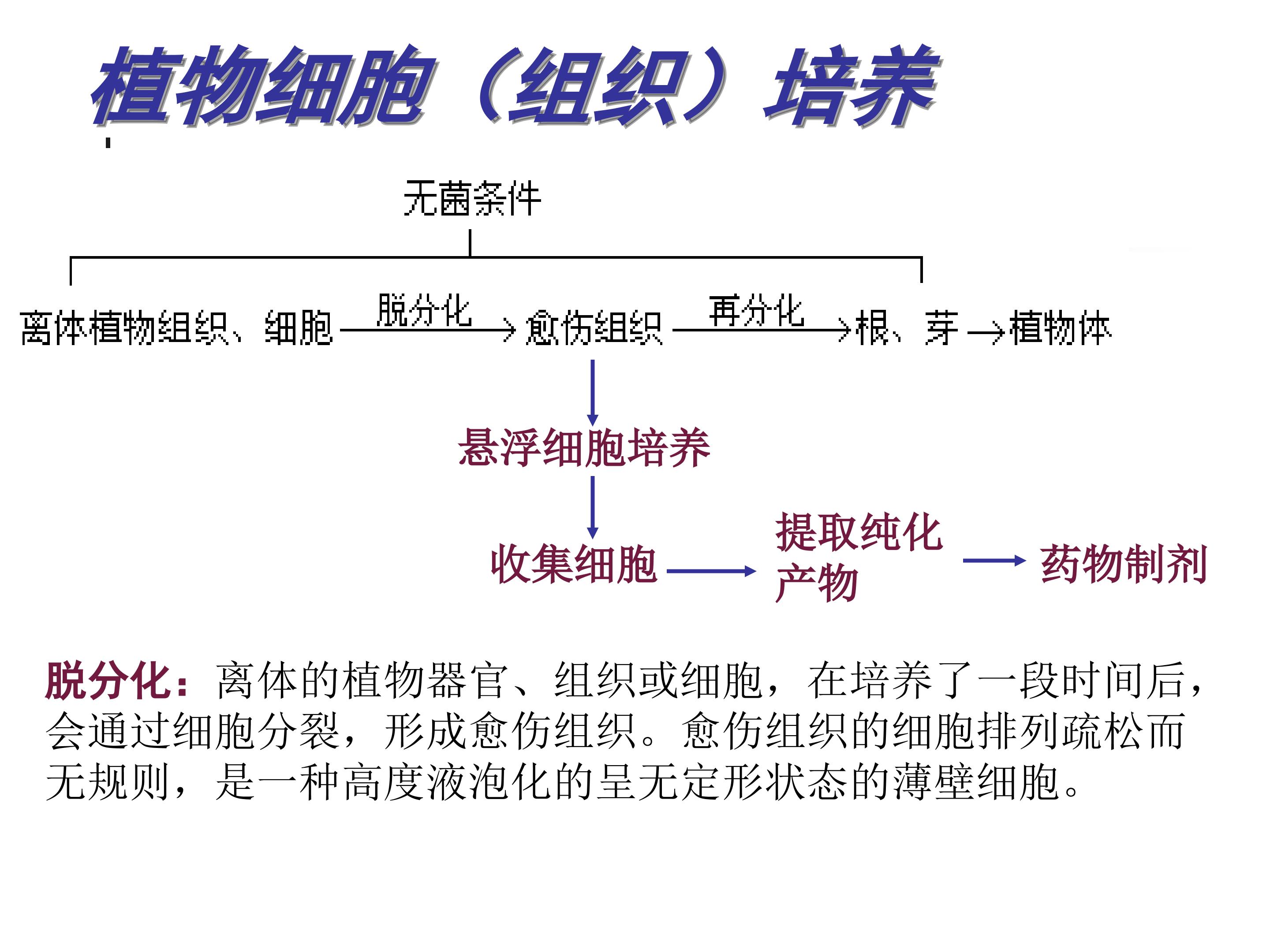 植物细胞（组织）培养

无菌条件

离体植物组织、细胞 脱分化 → 愈伤组织 再分化 → 根、芽 → 植物体

悬浮细胞培养

收集细胞 → 提取纯化产物 → 药物制剂

脱分化：离体的植物器官、组织或细胞，在培养了一段时间后，会通过细胞分裂，形成愈伤组织。愈伤组织的细胞排列疏松而无规则，是一种高度液泡化的呈无定形状态的薄壁细胞。